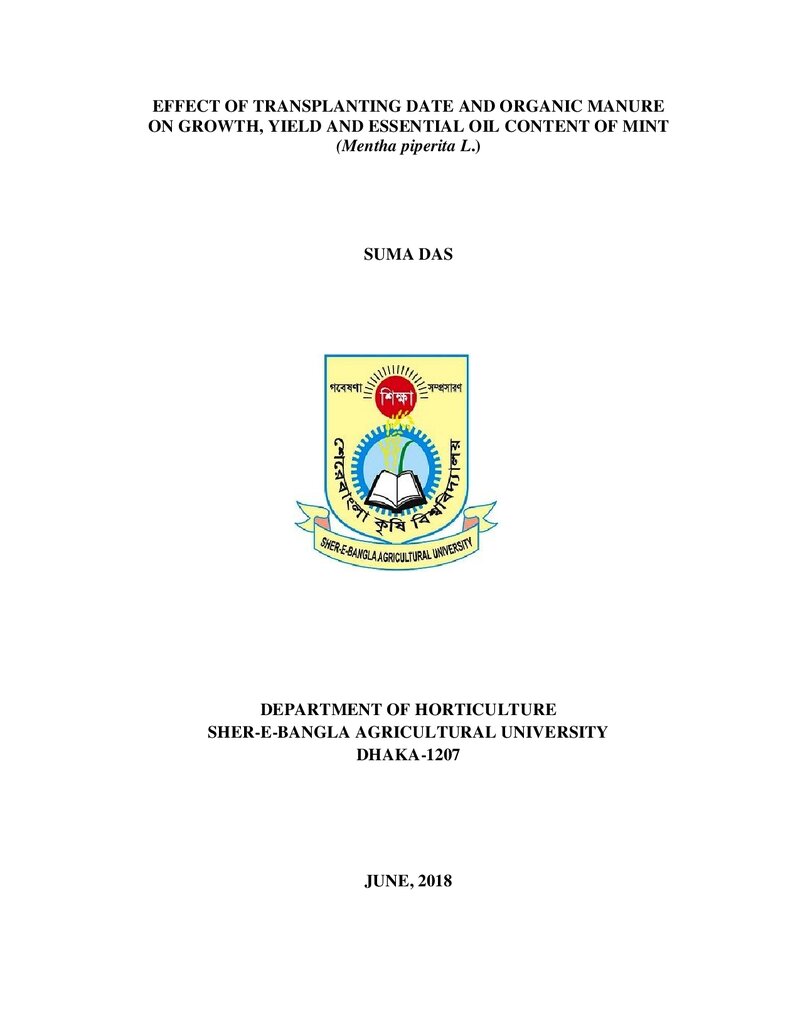 EFFECT OF TRANSPLANTING DATE AND ORGANIC MANURE ON GROWTH, YIELD AND ESSENTIAL OIL CONTENT OF MINT
(Mentha piperita L.)

SUMA DAS

গবেষণা শিক্ষা সম্প্রসারণ
শেরেবাংলা কৃষি বিশ্ববিদ্যালয়
SHER-E-BANGLA AGRICULTURAL UNIVERSITY

DEPARTMENT OF HORTICULTURE
SHER-E-BANGLA AGRICULTURAL UNIVERSITY
DHAKA-1207

JUNE, 2018